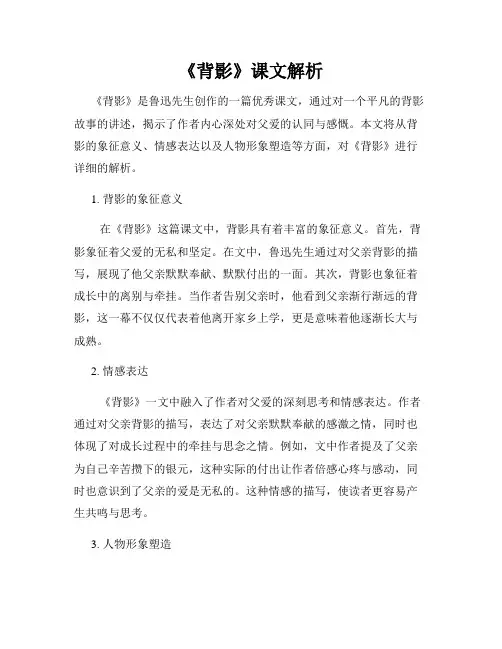 《背影》课文解析

《背影》是鲁迅先生创作的一篇优秀课文，通过对一个平凡的背影故事的讲述，揭示了作者内心深处对父爱的认同与感慨。本文将从背影的象征意义、情感表达以及人物形象塑造等方面，对《背影》进行详细的解析。

1. 背影的象征意义

在《背影》这篇课文中，背影具有着丰富的象征意义。首先，背影象征着父爱的无私和坚定。在文中，鲁迅先生通过对父亲背影的描写，展现了他父亲默默奉献、默默付出的一面。其次，背影也象征着成长中的离别与牵挂。当作者告别父亲时，他看到父亲渐行渐远的背影，这一幕不仅仅代表着他离开家乡上学，更是意味着他逐渐长大与成熟。

2. 情感表达

《背影》一文中融入了作者对父爱的深刻思考和情感表达。作者通过对父亲背影的描写，表达了对父亲默默奉献的感激之情，同时也体现了对成长过程中的牵挂与思念之情。例如，文中作者提及了父亲为自己辛苦攒下的银元，这种实际的付出让作者倍感心疼与感动，同时也意识到了父亲的爱是无私的。这种情感的描写，使读者更容易产生共鸣与思考。

3. 人物形象塑造